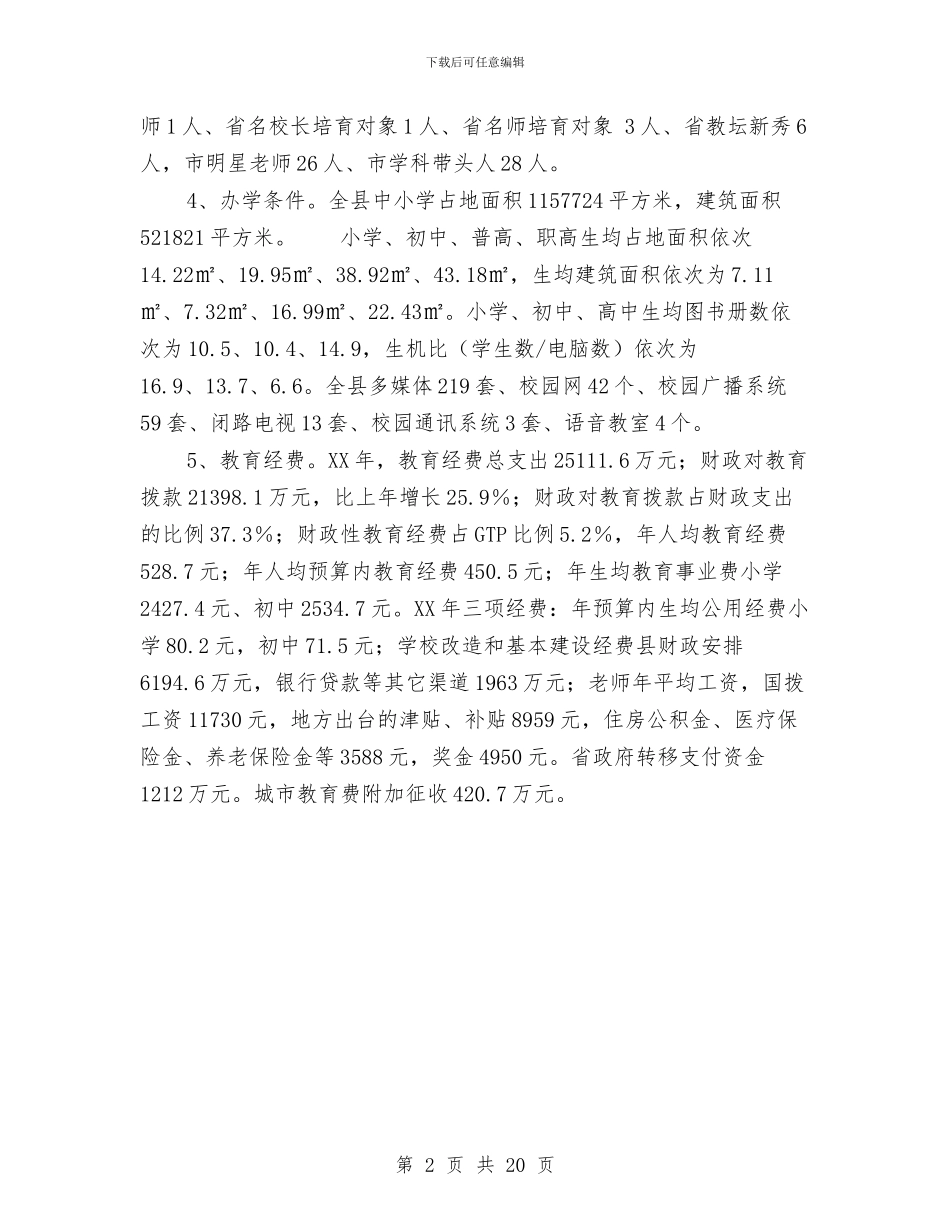 下载后可任意编辑

师1人、省名校长培育对象1人、省名师培育对象 3人、省教坛新秀6人，市明星老师26人、市学科带头人28人。

4、办学条件。全县中小学占地面积1157724平方米，建筑面积521821平方米。　小学、初中、普高、职高生均占地面积依次14.22㎡、19.95㎡、38.92㎡、43.18㎡，生均建筑面积依次为7.11㎡、7.32㎡、16.99㎡、22.43㎡。小学、初中、高中生均图书册数依次为10.5、10.4、14.9，生机比（学生数/电脑数）依次为16.9、13.7、6.6。全县多媒体219套、校园网42个、校园广播系统59套、闭路电视13套、校园通讯系统3套、语音教室4个。

5、教育经费。XX年，教育经费总支出25111.6万元；财政对教育拨款21398.1万元，比上年增长25.9%；财政对教育拨款占财政支出的比例37.3%；财政性教育经费占GTP比例5.2%，年人均教育经费528.7元；年人均预算内教育经费450.5元；年生均教育事业费小学2427.4元、初中2534.7元。XX年三项经费：年预算内生均公用经费小学80.2元，初中71.5元；学校改造和基本建设经费县财政安排6194.6万元，银行贷款等其它渠道1963万元；老师年平均工资，国拨工资11730元，地方出台的津贴、补贴8959元，住房公积金、医疗保险金、养老保险金等3588元，奖金4950元。省政府转移支付资金1212万元。城市教育费附加征收420.7万元。

第 2 页 共 20 页